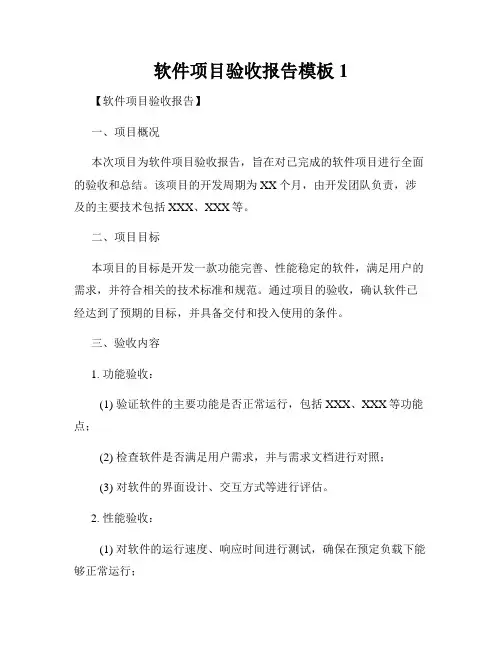 软件项目验收报告模板 1

【软件项目验收报告】

一、项目概况

本次项目为软件项目验收报告，旨在对已完成的软件项目进行全面的验收和总结。该项目的开发周期为 XX 个月，由开发团队负责，涉及的主要技术包括 XXX、XXX 等。

二、项目目标

本项目的目标是开发一款功能完善、性能稳定的软件，满足用户的需求，并符合相关的技术标准和规范。通过项目的验收，确认软件已经达到了预期的目标，并具备交付和投入使用的条件。

三、验收内容

1. 功能验收：

(1) 验证软件的主要功能是否正常运行，包括 XXX、XXX 等功能点；

(2) 检查软件是否满足用户需求，并与需求文档进行对照；

(3) 对软件的界面设计、交互方式等进行评估。

2. 性能验收：

(1) 对软件的运行速度、响应时间进行测试，确保在预定负载下能够正常运行；